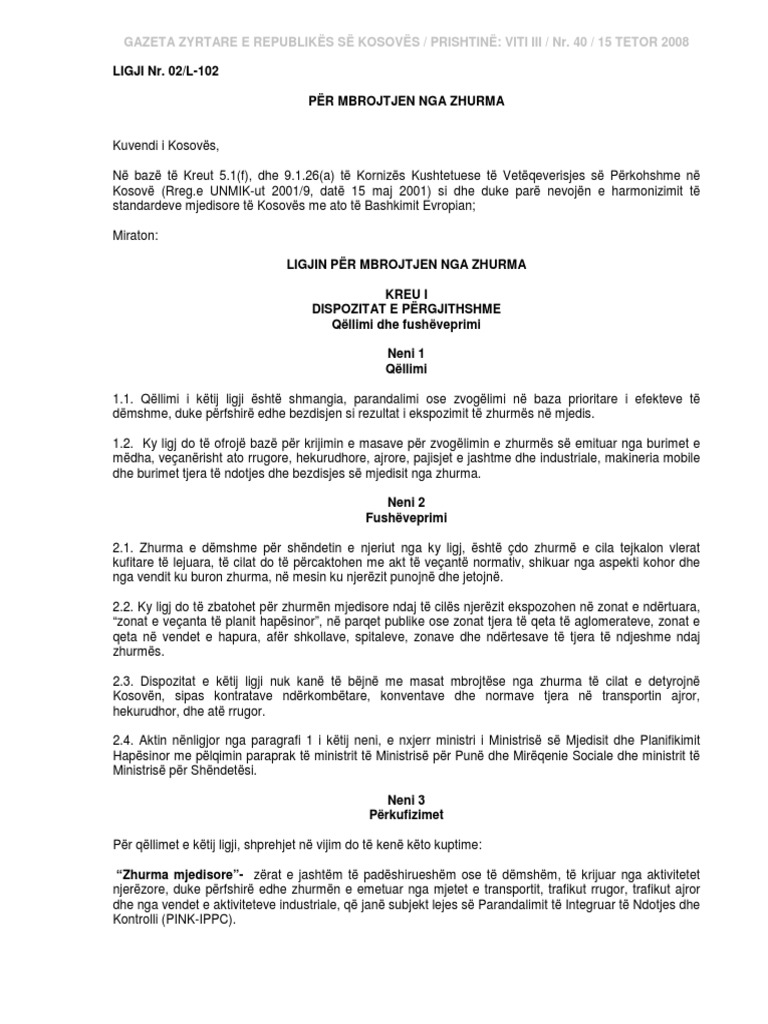 GAZETA ZYRTARE E REPUBLIKËS SË KOSOVËS / PRISHTINË: VITI III / Nr. 40 / 15 TETOR 2008

LIGJI Nr. 02/L-102

PËR MBROJTJEN NGA ZHURMA

Kuvendi i Kosovës,

Në bazë të Kreut 5.1(f), dhe 9.1.26(a) të Kornizës Kushtetuese të Vetëqeverisjes së Përkohshme në Kosovë (Rreg.e UNMIK-ut 2001/9, datë 15 maj 2001) si dhe duke parë nevojën e harmonizimit të standardeve mjedisore të Kosovës me ato të Bashkimit Evropian;

Miraton:

LIGJIN PËR MBROJTJEN NGA ZHURMA

KREU I
DISPOZITAT E PËRGJITHSHME
Qëllimi dhe fushëveprimi

Neni 1
Qëllimi

1.1. Qëllimi i këtij ligji është shmangia, parandalimi ose zvogëlimi në baza prioritare i efekteve të dëmshme, duke përfshirë edhe bezdisjen si rezultat i ekspozimit të zhurmës në mjedis.

1.2. Ky ligj do të ofrojë bazë për krijimin e masave për zvogëlimin e zhurmës së emituar nga burimet e mëdha, veçanërisht ato rrugore, hekurudhore, ajrore, pajisjet e jashtme dhe industriale, makineria mobile dhe burimet tjera të ndotjes dhe bezdisjes së mjedisit nga zhurma.

Neni 2
Fushëveprimi

2.1. Zhurma e dëmshme për shëndetin e njeriut nga ky ligj, është çdo zhurmë e cila tejkalon vlerat kufitare të lejuara, të cilat do të përcaktohen me akt të veçantë normativ, shikuar nga aspekti kohor dhe nga vendit ku buron zhurma, në mesin ku njerëzit punojnë dhe jetojnë.

2.2. Ky ligj do të zbatohet për zhurmën mjedisore ndaj të cilës njerëzit ekspozohen në zonat e ndërtuara, "zonat e veçanta të planit hapësinor", në parqet publike ose zonat tjera të qeta të aglomerateve, zonat e qeta në vendet e hapura, afër shkollave, spitaleve, zonave dhe ndërtesave të tjera të ndjeshme ndaj zhurmës.

2.3. Dispozitat e këtij ligji nuk kanë të bëjnë me masat mbrojtëse nga zhurma të cilat e detyrojnë Kosovën, sipas kontratave ndërkombëtare, konventave dhe normave tjera në transportin ajror, hekurudhor, dhe atë rrugor.

2.4. Aktin nënligjor nga paragrafi 1 i këtij neni, e nxjerr ministri i Ministrisë së Mjedisit dhe Planifikimit Hapësinor me pëlqimin paraprak të ministrit të Ministrisë për Punë dhe Mirëqenie Sociale dhe ministrit të Ministrisë për Shëndetësi.

Neni 3
Përkufizimet

Për qëllimet e këtij ligji, shprehjet në vijim do të kenë këto kuptime:

"Zhurma mjedisore"- zërat e jashtëm të padëshirueshëm ose të dëmshëm, të krijuar nga aktivitetet njerëzore, duke përfshirë edhe zhurmën e emetuar nga mjetet e transportit, trafikut rrugor, trafikut ajror dhe nga vendet e aktiviteteve industriale, që janë subjekt lejes së Parandalimit të Integruar të Ndotjes dhe Kontrolli (PINK-IPPC).